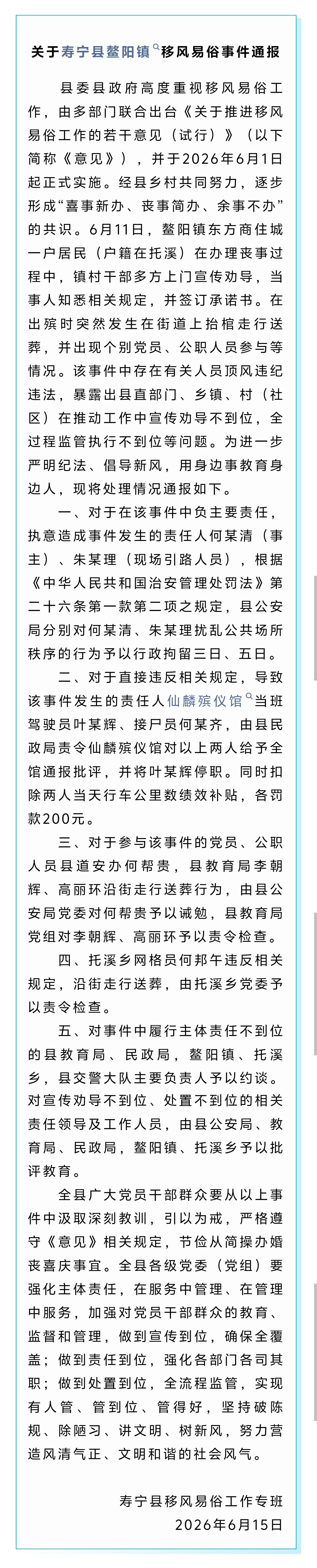 关于寿宁县鳌阳镇移风易俗事件通报

县委县政府高度重视移风易俗工作，由多部门联合出台《关于推进移风易俗工作的若干意见（试行）》（以下简称《意见》），并于2026年6月1日起正式实施。经县乡村共同努力，逐步形成“喜事新办、丧事简办、余事不办”的共识。6月11日，鳌阳镇东方商住城一户居民（户籍在托溪）在办理丧事过程中，镇村干部多方上门宣传劝导，当事人知悉相关规定，并签订承诺书。在出殡时突然发生在街道上抬棺走行送葬，并出现个别党员、公职人员参与等情况。该事件中存在有关人员顶风违纪违法，暴露出县直部门、乡镇、村（社区）在推动工作中宣传劝导不到位，全过程监管执行不到位等问题。为进一步严明纪法、倡导新风，用身边事教育身边人，现将处理情况通报如下。

一、对于在该事件中负主要责任，执意造成事件发生的责任人何某清（事主）、朱某理（现场引路人员），根据《中华人民共和国治安管理处罚法》第二十六条第一款第二项之规定，县公安局分别对何某清、朱某理扰乱公共场所秩序的行为予以行政拘留三日、五日。

二、对于直接违反相关规定，导致该事件发生的责任人仙麟殡仪馆当班驾驶员叶某辉、接尸员何某齐，由县民政局责令仙麟殡仪馆对以上两人给予全馆通报批评，并将叶某辉停职。同时扣除两人当天行车公里数绩效补贴，各罚款200元。

三、对于参与该事件的党员、公职人员县道安办何帮贵，县教育局李朝辉、高丽环沿街走行送葬行为，由县公安局党委对何帮贵予以诫勉，县教育局党组对李朝辉、高丽环予以责令检查。

四、托溪乡网格员何邦午违反相关规定，沿街走行送葬，由托溪乡党委予以责令检查。

五、对事件中履行主体责任不到位的县教育局、民政局，鳌阳镇、托溪乡，县交警大队主要负责人予以约谈。对宣传劝导不到位、处置不到位的相关责任领导及工作人员，由县公安局、教育局、民政局，鳌阳镇、托溪乡予以批评教育。

全县广大党员干部群众要从以上事件中汲取深刻教训，引以为戒，严格遵守《意见》相关规定，节俭从简操办婚丧喜庆事宜。全县各级党委（党组）要强化主体责任，在服务中管理、在管理中服务，加强对党员干部群众的教育、监督和管理，做到宣传到位，确保全覆盖；做到责任到位，强化各部门各司其职；做到处置到位，全流程监管，实现有人管、管到位、管得好，坚持破陈规、除陋习、讲文明、树新风，努力营造风清气正、文明和谐的社会风气。

寿宁县移风易俗工作专班
2026年6月15日